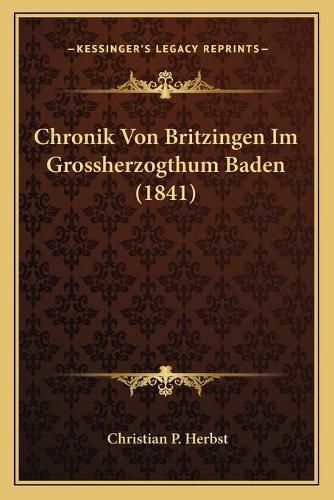 —KESSINGER'S LEGACY REPRINTS—

Chronik Von Britzingen Im Grossherzogthum Baden (1841)

Christian P. Herbst